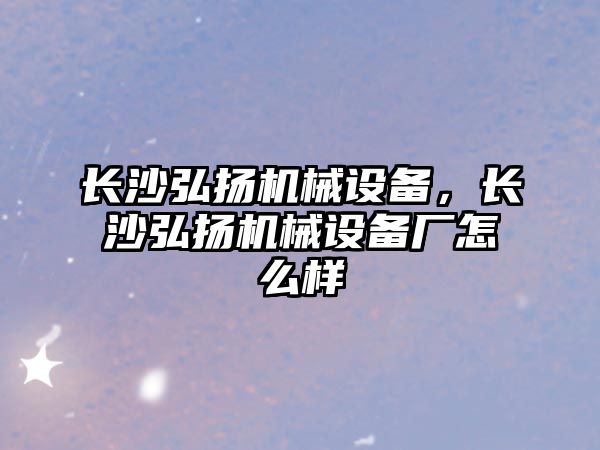 长沙弘扬机械设备，长沙弘扬机械设备厂怎么样